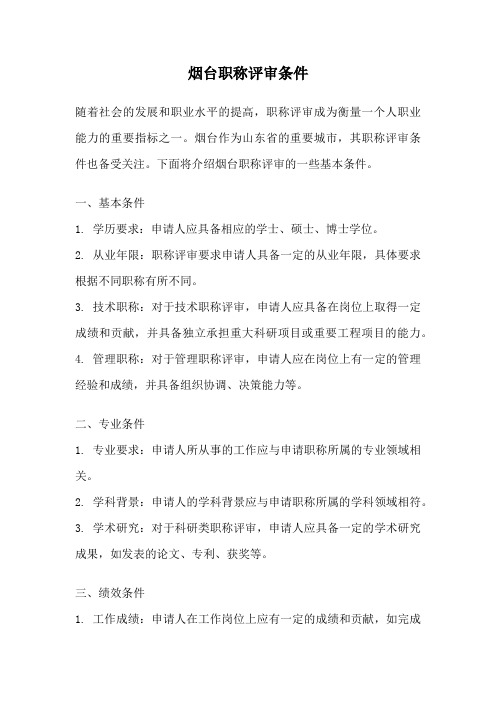 烟台职称评审条件

随着社会的发展和职业水平的提高，职称评审成为衡量一个人职业能力的重要指标之一。烟台作为山东省的重要城市，其职称评审条件也备受关注。下面将介绍烟台职称评审的一些基本条件。

一、基本条件

1. 学历要求：申请人应具备相应的学士、硕士、博士学位。

2. 从业年限：职称评审要求申请人具备一定的从业年限，具体要求根据不同职称有所不同。

3. 技术职称：对于技术职称评审，申请人应具备在岗位上取得一定成绩和贡献，并具备独立承担重大科研项目或重要工程项目的能力。

4. 管理职称：对于管理职称评审，申请人应在岗位上有一定的管理经验和成绩，并具备组织协调、决策能力等。

二、专业条件

1. 专业要求：申请人所从事的工作应与申请职称所属的专业领域相关。

2. 学科背景：申请人的学科背景应与申请职称所属的学科领域相符。

3. 学术研究：对于科研类职称评审，申请人应具备一定的学术研究成果，如发表的论文、专利、获奖等。

三、绩效条件

1. 工作成绩：申请人在工作岗位上应有一定的成绩和贡献，如完成